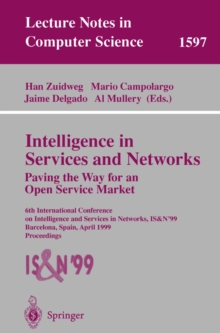 Lecture Notes in
Computer Science 1597

Han Zuidweg Mario Campolargo
Jaime Delgado Al Mullery (Eds.)

Intelligence in
Services and Networks
Paving the Way for an
Open Service Market

6th International Conference
on Intelligence and Services in Networks, IS&N'99
Barcelona, Spain, April 1999
Proceedings

IS&N'99

Springer